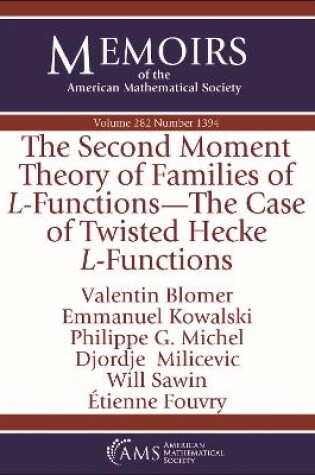 MEMOIRS
of the
American Mathematical Society

Volume 282 Number 1394

The Second Moment Theory of Families of L-Functions—The Case of Twisted Hecke L-Functions

Valentin Blomer
Emmanuel Kowalski
Philippe G. Michel
Djordje Milicevic
Will Sawin
Étienne Fouvry

AMS AMERICAN MATHEMATICAL SOCIETY